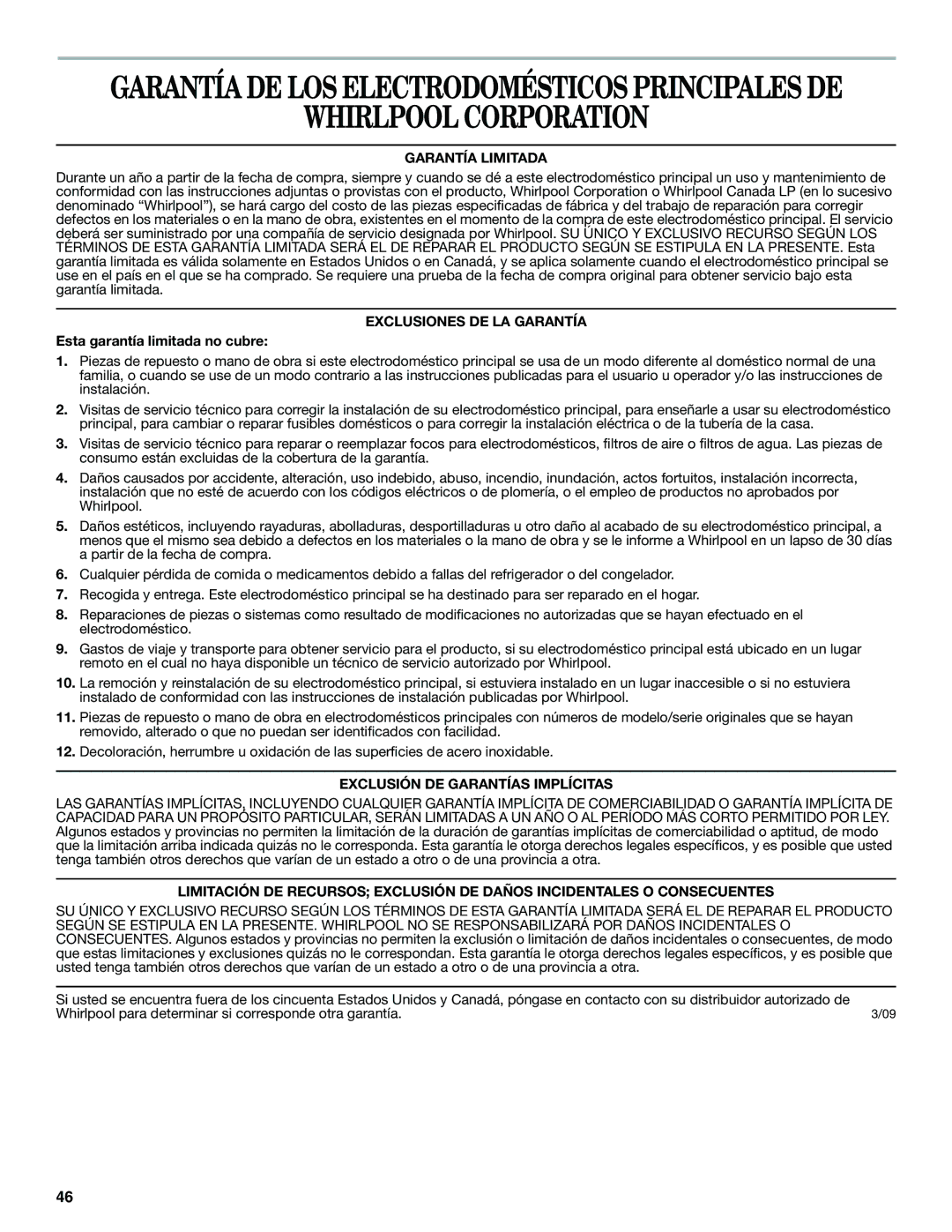 GARANTÍA DE LOS ELECTRODOMÉSTICOS PRINCIPALES DE WHIRLPOOL CORPORATION

GARANTÍA LIMITADA

Durante un año a partir de la fecha de compra, siempre y cuando se dé a este electrodoméstico principal un uso y mantenimiento de conformidad con las instrucciones adjuntas o provistas con el producto, Whirlpool Corporation o Whirlpool Canada LP (en lo sucesivo denominado "Whirlpool"), se hará cargo del costo de las piezas especificadas de fábrica y del trabajo de reparación para corregir defectos en los materiales o en la mano de obra, existentes en el momento de la compra de este electrodoméstico principal. El servicio deberá ser suministrado por una compañía de servicio designada por Whirlpool. SU ÚNICO Y EXCLUSIVO RECURSO SEGÚN LOS TÉRMINOS DE ESTA GARANTÍA LIMITADA SERÁ EL DE REPARAR EL PRODUCTO SEGÚN SE ESTIPULA EN LA PRESENTE. Esta garantía limitada es válida solamente en Estados Unidos o en Canadá, y se aplica solamente cuando el electrodoméstico principal se use en el país en el que se ha comprado. Se requiere una prueba de la fecha de compra original para obtener servicio bajo esta garantía limitada.

EXCLUSIONES DE LA GARANTÍA

Esta garantía limitada no cubre:

1. Piezas de repuesto o mano de obra si este electrodoméstico principal se usa de un modo diferente al doméstico normal de una familia, o cuando se use de un modo contrario a las instrucciones publicadas para el usuario u operador y/o las instrucciones de instalación.
2. Visitas de servicio técnico para corregir la instalación de su electrodoméstico principal, para enseñarle a usar su electrodoméstico principal, para cambiar o reparar fusibles domésticos o para corregir la instalación eléctrica o de la tubería de la casa.
3. Visitas de servicio técnico para reparar o reemplazar focos para electrodomésticos, filtros de aire o filtros de agua. Las piezas de consumo están excluidas de la cobertura de la garantía.
4. Daños causados por accidente, alteración, uso indebido, abuso, incendio, inundación, actos fortuitos, instalación incorrecta, instalación que no esté de acuerdo con los códigos eléctricos o de plomería, o el empleo de productos no aprobados por Whirlpool.
5. Daños estéticos, incluyendo rayaduras, abolladuras, desportilladuras u otro daño al acabado de su electrodoméstico principal, a menos que el mismo sea debido a defectos en los materiales o la mano de obra y se le informe a Whirlpool en un lapso de 30 días a partir de la fecha de compra.
6. Cualquier pérdida de comida o medicamentos debido a fallas del refrigerador o del congelador.
7. Recogida y entrega. Este electrodoméstico principal se ha destinado para ser reparado en el hogar.
8. Reparaciones de piezas o sistemas como resultado de modificaciones no autorizadas que se hayan efectuado en el electrodoméstico.
9. Gastos de viaje y transporte para obtener servicio para el producto, si su electrodoméstico principal está ubicado en un lugar remoto en el cual no haya disponible un técnico de servicio autorizado por Whirlpool.
10. La remoción y reinstalación de su electrodoméstico principal, si estuviera instalado en un lugar inaccesible o si no estuviera instalado de conformidad con las instrucciones de instalación publicadas por Whirlpool.
11. Piezas de repuesto o mano de obra en electrodomésticos principales con números de modelo/serie originales que se hayan removido, alterado o que no puedan ser identificados con facilidad.
12. Decoloración, herrumbre u oxidación de las superficies de acero inoxidable.

EXCLUSIÓN DE GARANTÍAS IMPLÍCITAS

LAS GARANTÍAS IMPLÍCITAS, INCLUYENDO CUALQUIER GARANTÍA IMPLÍCITA DE COMERCIABILIDAD O GARANTÍA IMPLÍCITA DE CAPACIDAD PARA UN PROPÓSITO PARTICULAR, SERÁN LIMITADAS A UN AÑO O AL PERÍODO MÁS CORTO PERMITIDO POR LEY. Algunos estados y provincias no permiten la limitación de la duración de garantías implícitas de comerciabilidad o aptitud, de modo que la limitación arriba indicada quizás no le corresponda. Esta garantía le otorga derechos legales específicos, y es posible que usted tenga también otros derechos que varían de un estado a otro o de una provincia a otra.

LIMITACIÓN DE RECURSOS; EXCLUSIÓN DE DAÑOS INCIDENTALES O CONSECUENTES

SU ÚNICO Y EXCLUSIVO RECURSO SEGÚN LOS TÉRMINOS DE ESTA GARANTÍA LIMITADA SERÁ EL DE REPARAR EL PRODUCTO SEGÚN SE ESTIPULA EN LA PRESENTE. WHIRLPOOL NO SE RESPONSABILIZARÁ POR DAÑOS INCIDENTALES O CONSECUENTES. Algunos estados y provincias no permiten la exclusión o limitación de daños incidentales o consecuentes, de modo que estas limitaciones y exclusiones quizás no le correspondan. Esta garantía le otorga derechos legales específicos, y es posible que usted tenga también otros derechos que varían de un estado a otro o de una provincia a otra.

Si usted se encuentra fuera de los cincuenta Estados Unidos y Canadá, póngase en contacto con su distribuidor autorizado de Whirlpool para determinar si corresponde otra garantía.

3/09

46